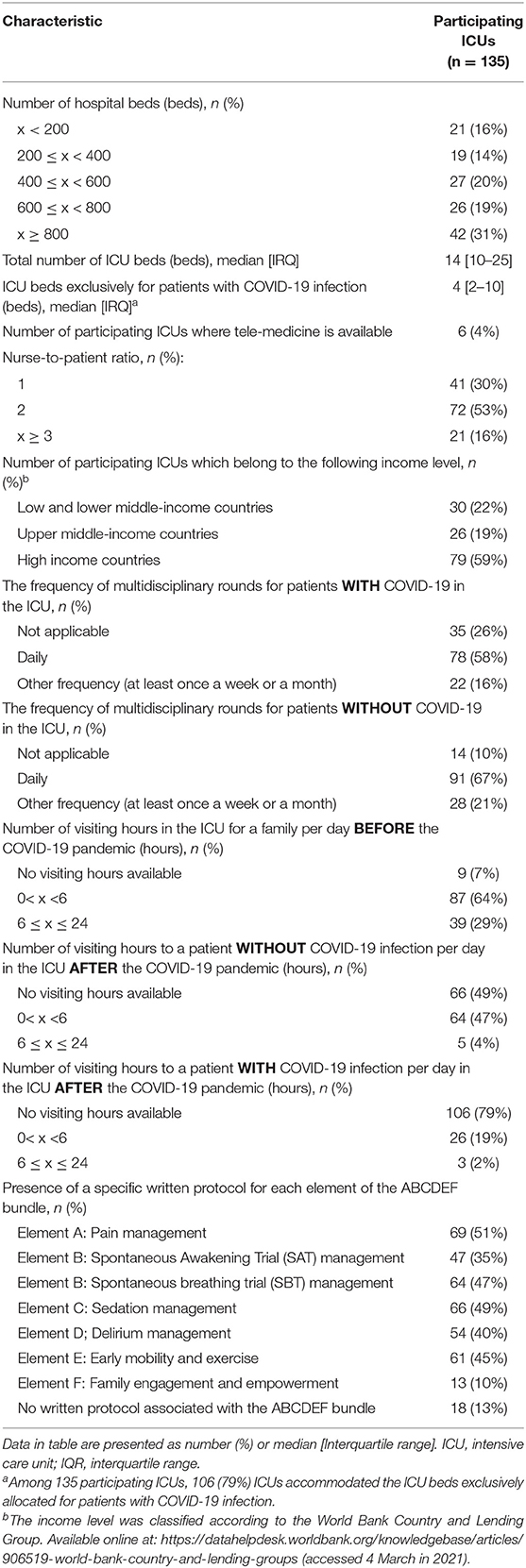 | Characteristic | Participating ICUs (n = 135) |
|---|---|
| Number of hospital beds (beds), *n* (%) | |
| x < 200 | 21 (16%) |
| 200 ≤ x < 400 | 19 (14%) |
| 400 ≤ x < 600 | 27 (20%) |
| 600 ≤ x < 800 | 26 (19%) |
| x ≥ 800 | 42 (31%) |
| Total number of ICU beds (beds), median [IRQ] | 14 [10–25] |
| ICU beds exclusively for patients with COVID-19 infection (beds), median [IRQ]$^a$ | 4 [2–10] |
| Number of participating ICUs where tele-medicine is available | 6 (4%) |
| Nurse-to-patient ratio, *n* (%): | |
| 1 | 41 (30%) |
| 2 | 72 (53%) |
| x ≥ 3 | 21 (16%) |
| Number of participating ICUs which belong to the following income level, *n* (%)$^b$ | |
| Low and lower middle-income countries | 30 (22%) |
| Upper middle-income countries | 26 (19%) |
| High income countries | 79 (59%) |
| The frequency of multidisciplinary rounds for patients **WITH** COVID-19 in the ICU, *n* (%) | |
| Not applicable | 35 (26%) |
| Daily | 78 (58%) |
| Other frequency (at least once a week or a month) | 22 (16%) |
| The frequency of multidisciplinary rounds for patients **WITHOUT** COVID-19 in the ICU, *n* (%) | |
| Not applicable | 14 (10%) |
| Daily | 91 (67%) |
| Other frequency (at least once a week or a month) | 28 (21%) |
| Number of visiting hours in the ICU for a family per day **BEFORE** the COVID-19 pandemic (hours), *n* (%) | |
| No visiting hours available | 9 (7%) |
| 0< x <6 | 87 (64%) |
| 6 ≤ x ≤ 24 | 39 (29%) |
| Number of visiting hours to a patient **WITHOUT** COVID-19 infection per day in the ICU **AFTER** the COVID-19 pandemic (hours), *n* (%) | |
| No visiting hours available | 66 (49%) |
| 0< x <6 | 64 (47%) |
| 6 ≤ x ≤ 24 | 5 (4%) |
| Number of visiting hours to a patient **WITH** COVID-19 infection per day in the ICU **AFTER** the COVID-19 pandemic (hours), *n* (%) | |
| No visiting hours available | 106 (79%) |
| 0< x <6 | 26 (19%) |
| 6 ≤ x ≤ 24 | 3 (2%) |
| Presence of a specific written protocol for each element of the ABCDEF bundle, *n* (%) | |
| Element A: Pain management | 69 (51%) |
| Element B: Spontaneous Awakening Trial (SAT) management | 47 (35%) |
| Element B: Spontaneous breathing trial (SBT) management | 64 (47%) |
| Element C: Sedation management | 66 (49%) |
| Element D; Delirium management | 54 (40%) |
| Element E: Early mobility and exercise | 61 (45%) |
| Element F: Family engagement and empowerment | 13 (10%) |
| No written protocol associated with the ABCDEF bundle | 18 (13%) |

Data in table are presented as number (%) or median [Interquartile range]. ICU, intensive care unit; IQR, interquartile range.
$^a$Among 135 participating ICUs, 106 (79%) ICUs accommodated the ICU beds exclusively allocated for patients with COVID-19 infection.
$^b$The income level was classified according to the World Bank Country and Lending Group. Available online at: https://datahelpdesk.worldbank.org/knowledgebase/articles/906519-world-bank-country-and-lending-groups (accessed 4 March in 2021).